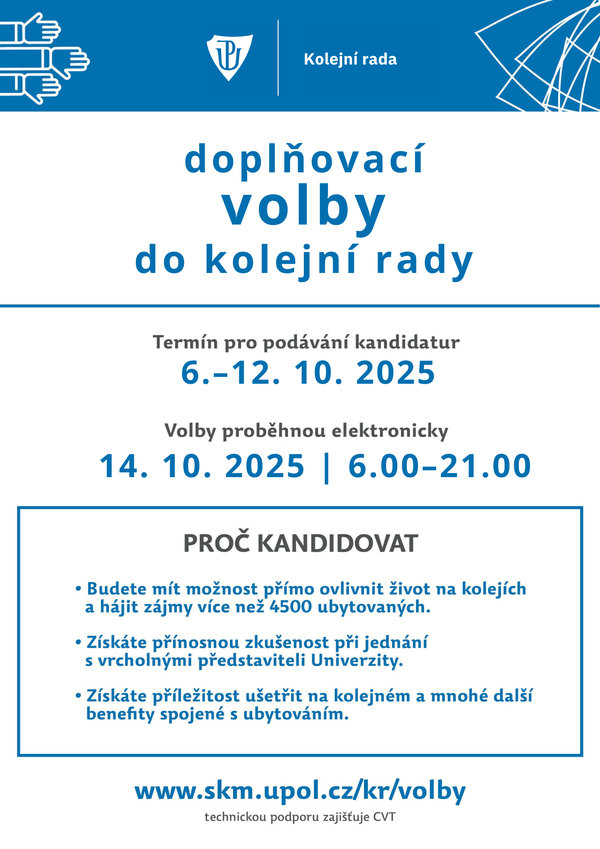 Kolejní rada

doplňovací
volby
do kolejní rady

Termín pro podávání kandidatur
6.–12. 10. 2025

Volby proběhnou elektronicky
14. 10. 2025 | 6.00–21.00

PROČ KANDIDOVAT

• Budete mít možnost přímo ovlivnit život na kolejích a hájit zájmy více než 4500 ubytovaných.

• Získáte přínosnou zkušenost při jednání s vrcholnými představiteli Univerzity.

• Získáte příležitost ušetřit na kolejném a mnohé další benefity spojené s ubytováním.

www.skm.upol.cz/kr/volby
technickou podporu zajišťuje CVT